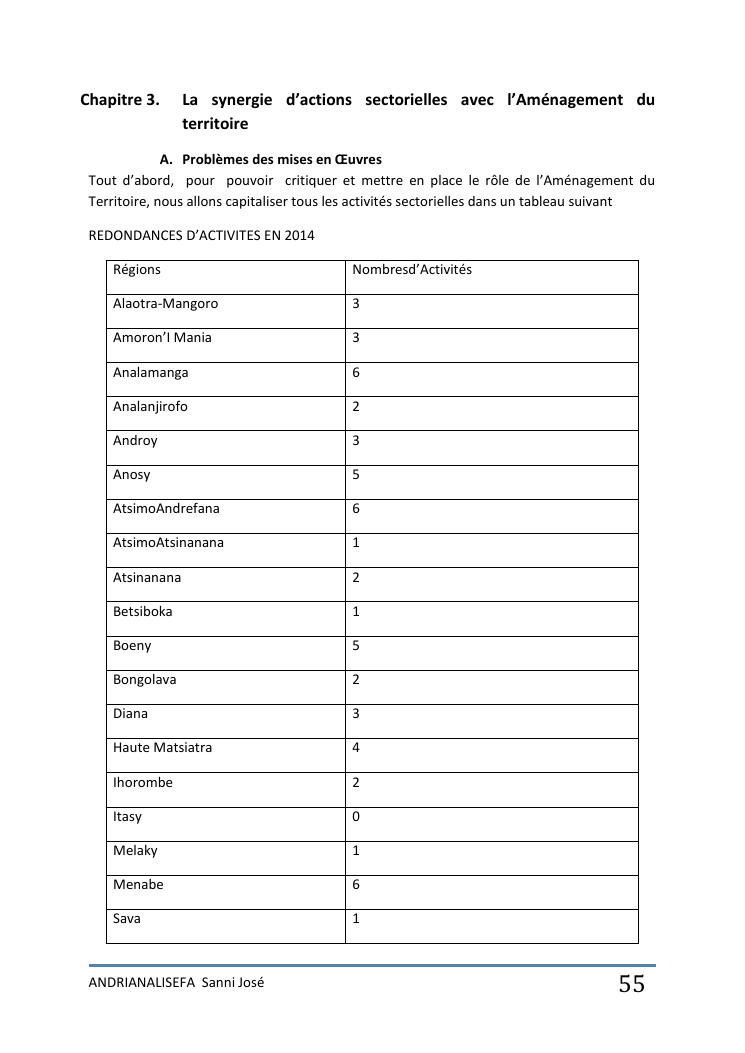 Chapitre 3. La synergie d'actions sectorielles avec l'Aménagement du territoire

A. Problèmes des mises en Œuvres

Tout d'abord, pour pouvoir critiquer et mettre en place le rôle de l'Aménagement du Territoire, nous allons capitaliser tous les activités sectorielles dans un tableau suivant

REDONDANCES D'ACTIVITES EN 2014

| Régions | Nombresd'Activités |
|---|---|
| Alaotra-Mangoro | 3 |
| Amoron'I Mania | 3 |
| Analamanga | 6 |
| Analanjirofo | 2 |
| Androy | 3 |
| Anosy | 5 |
| AtsimoAndrefana | 6 |
| AtsimoAtsinanana | 1 |
| Atsinanana | 2 |
| Betsiboka | 1 |
| Boeny | 5 |
| Bongolava | 2 |
| Diana | 3 |
| Haute Matsiatra | 4 |
| Ihorombe | 2 |
| Itasy | 0 |
| Melaky | 1 |
| Menabe | 6 |
| Sava | 1 |

ANDRIANALISEFA Sanni José

55